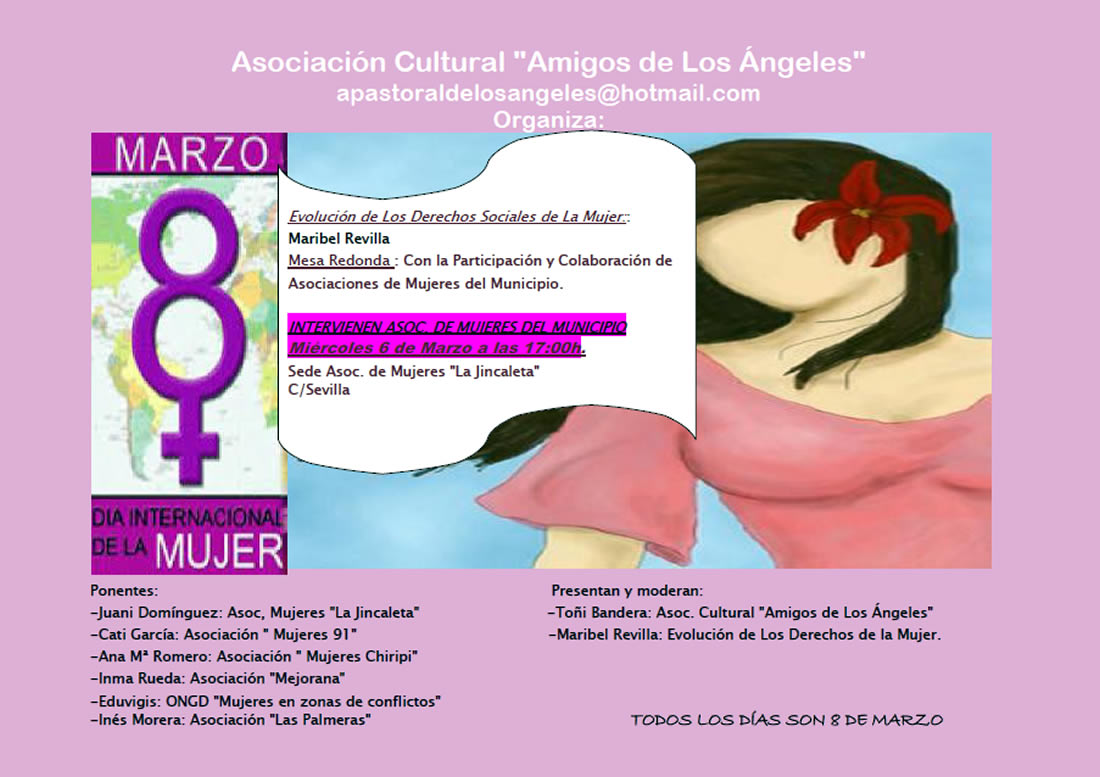 Asociación Cultural "Amigos de Los Ángeles"
apastoraldelosangeles@hotmail.com
Organiza:

MARZO
8
DIA INTERNACIONAL DE LA MUJER

Evolución de Los Derechos Sociales de La Mujer::
Maribel Revilla
Mesa Redonda : Con la Participación y Colaboración de Asociaciones de Mujeres del Municipio.

INTERVIENEN ASOC. DE MUJERES DEL MUNICIPIO
Miércoles 6 de Marzo a las 17:00h.
Sede Asoc. de Mujeres "La Jincaleta"
C/Sevilla

Ponentes:
-Juani Domínguez: Asoc, Mujeres "La Jincaleta"
-Cati García: Asociación " Mujeres 91"
-Ana Mª Romero: Asociación " Mujeres Chiripi"
-Inma Rueda: Asociación "Mejorana"
-Eduvigis: ONGD "Mujeres en zonas de conflictos"
-Inés Morera: Asociación "Las Palmeras"

Presentan y moderan:
-Toñi Bandera: Asoc. Cultural "Amigos de Los Ángeles"
-Maribel Revilla: Evolución de Los Derechos de la Mujer.

TODOS LOS DÍAS SON 8 DE MARZO